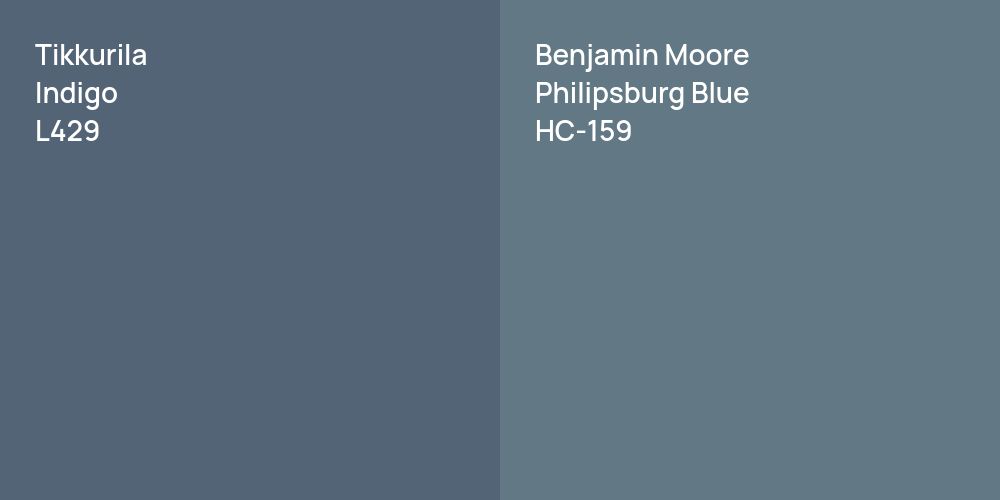 Tikkurila
Indigo
L429

Benjamin Moore
Philipsburg Blue
HC-159